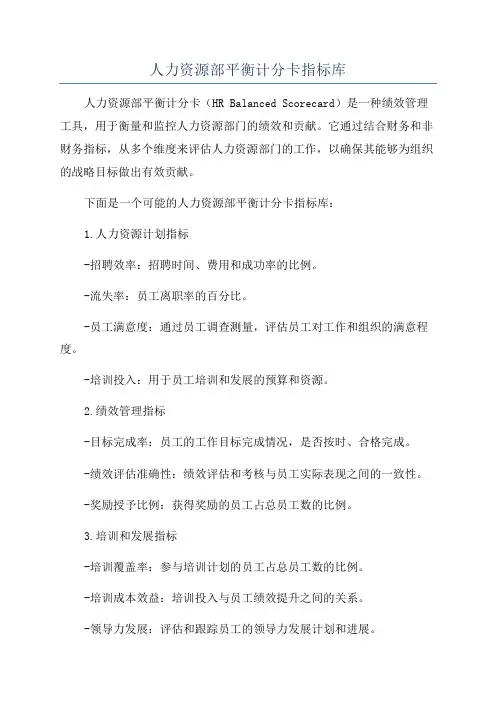 人力资源部平衡计分卡指标库

人力资源部平衡计分卡（HR Balanced Scorecard）是一种绩效管理工具，用于衡量和监控人力资源部门的绩效和贡献。它通过结合财务和非财务指标，从多个维度来评估人力资源部门的工作，以确保其能够为组织的战略目标做出有效贡献。

下面是一个可能的人力资源部平衡计分卡指标库：

1.人力资源计划指标

-招聘效率：招聘时间、费用和成功率的比例。

-流失率：员工离职率的百分比。

-员工满意度：通过员工调查测量，评估员工对工作和组织的满意程度。

-培训投入：用于员工培训和发展的预算和资源。

2.绩效管理指标

-目标完成率：员工的工作目标完成情况，是否按时、合格完成。

-绩效评估准确性：绩效评估和考核与员工实际表现之间的一致性。

-奖励授予比例：获得奖励的员工占总员工数的比例。

3.培训和发展指标

-培训覆盖率：参与培训计划的员工占总员工数的比例。

-培训成本效益：培训投入与员工绩效提升之间的关系。

-领导力发展：评估和跟踪员工的领导力发展计划和进展。